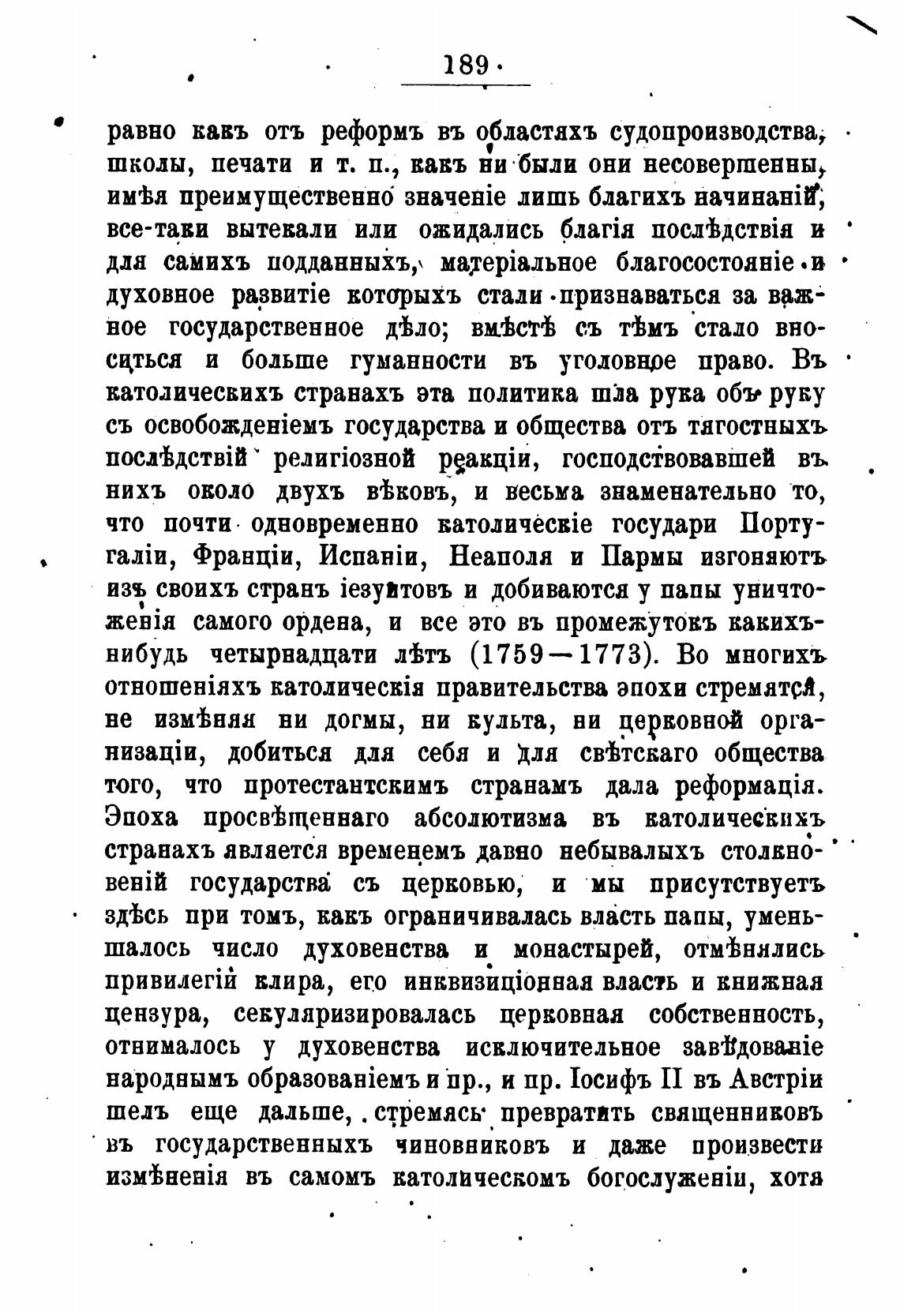 189

равно какъ отъ реформъ въ областяхъ судопроизводства, школы, печати и т. п., какъ ни были они несовершенны, имѣя преимущественно значеніе лишь благихъ начинаній, все-таки вытекали или ожидались благія послѣдствія и для самихъ подданныхъ, матеріальное благосостояніе и духовное развитіе которыхъ стали признаваться за важное государственное дѣло; вмѣстѣ съ тѣмъ стало вноситься и больше гуманности въ уголовное право. Въ католическихъ странахъ эта политика шла рука объ руку съ освобожденіемъ государства и общества отъ тягостныхъ послѣдствій религіозной реакціи, господствовавшей въ нихъ около двухъ вѣковъ, и весьма знаменательно то, что почти одновременно католическіе государи Португаліи, Франціи, Испаніи, Неаполя и Пармы изгоняютъ изъ своихъ странъ іезуитовъ и добиваются у папы уничтоженія самого ордена, и все это въ промежутокъ какихъ-нибудь четырнадцати лѣтъ (1759—1773). Во многихъ отношеніяхъ католическія правительства эпохи стремятся, не измѣняя ни догмы, ни культа, ни церковной организаціи, добиться для себя и для свѣтскаго общества того, что протестантскимъ странамъ дала реформація. Эпоха просвѣщеннаго абсолютизма въ католическихъ странахъ является временемъ давно небывалыхъ столкновеній государства съ церковью, и мы присутствуетъ здѣсь при томъ, какъ ограничивалась власть папы, уменьшалось число духовенства и монастырей, отмѣнялись привилегіи клира, его инквизиціонная власть и книжная цензура, секуляризировалась церковная собственность, отнималось у духовенства исключительное завѣдованіе народнымъ образованіемъ и пр., и пр. Іосифъ II въ Австріи шелъ еще дальше, стремясь превратить священниковъ въ государственныхъ чиновниковъ и даже произвести измѣненія въ самомъ католическомъ богослуженіи, хотя